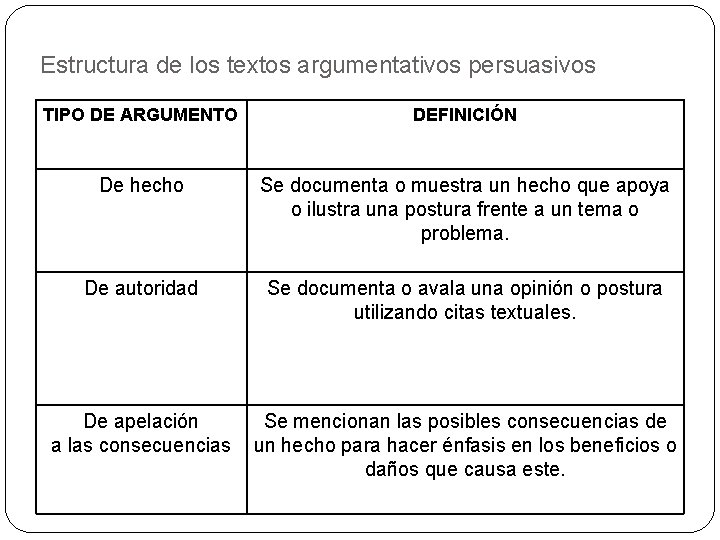 Estructura de los textos argumentativos persuasivos

| TIPO DE ARGUMENTO | DEFINICIÓN |
|---|---|
| De hecho | Se documenta o muestra un hecho que apoya o ilustra una postura frente a un tema o problema. |
| De autoridad | Se documenta o avala una opinión o postura utilizando citas textuales. |
| De apelación a las consecuencias | Se mencionan las posibles consecuencias de un hecho para hacer énfasis en los beneficios o daños que causa este. |